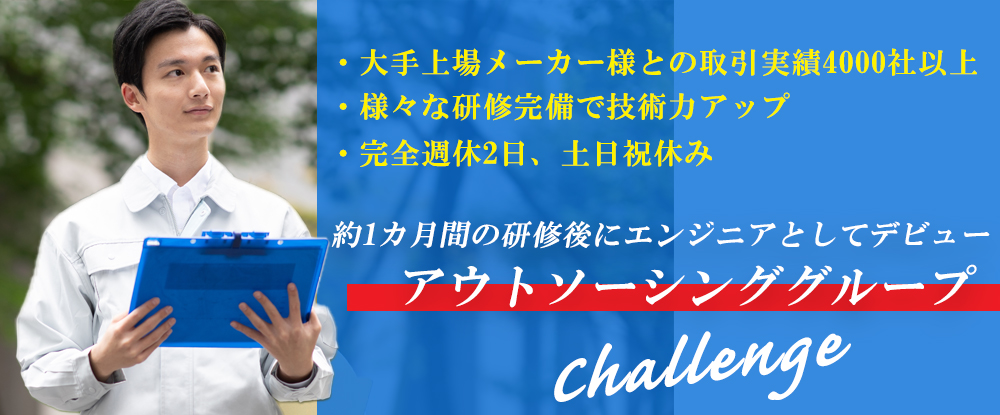 ・大手上場メーカー様との取引実績4000社以上
・様々な研修完備で技術力アップ
・完全週休2日、土日祝休み

約1カ月間の研修後にエンジニアとしてデビュー
アウトソーシンググループ

Challenge